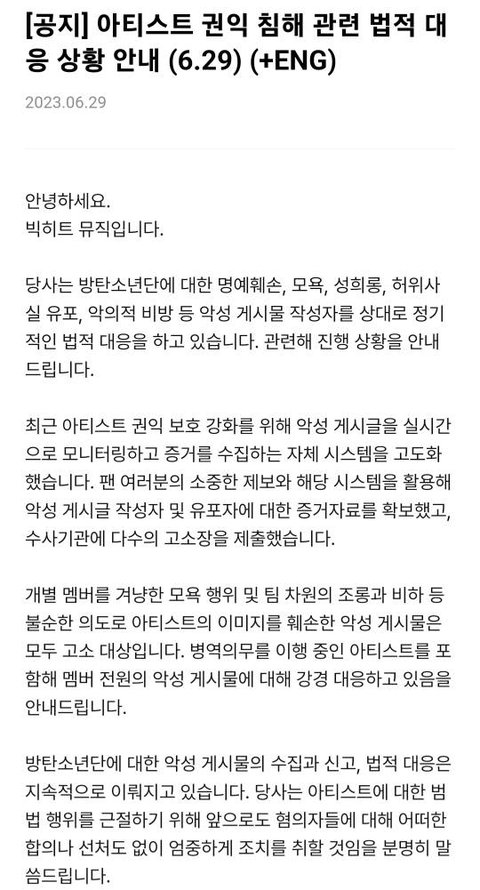 [공지] 아티스트 권익 침해 관련 법적 대응 상황 안내 (6.29) (+ENG)

2023.06.29

안녕하세요.
빅히트 뮤직입니다.

당사는 방탄소년단에 대한 명예훼손, 모욕, 성희롱, 허위사실 유포, 악의적 비방 등 악성 게시물 작성자를 상대로 정기적인 법적 대응을 하고 있습니다. 관련해 진행 상황을 안내드립니다.

최근 아티스트 권익 보호 강화를 위해 악성 게시글을 실시간으로 모니터링하고 증거를 수집하는 자체 시스템을 고도화했습니다. 팬 여러분의 소중한 제보와 해당 시스템을 활용해 악성 게시글 작성자 및 유포자에 대한 증거자료를 확보했고, 수사기관에 다수의 고소장을 제출했습니다.

개별 멤버를 겨냥한 모욕 행위 및 팀 차원의 조롱과 비하 등 불순한 의도로 아티스트의 이미지를 훼손한 악성 게시물은 모두 고소 대상입니다. 병역의무를 이행 중인 아티스트를 포함해 멤버 전원의 악성 게시물에 대해 강경 대응하고 있음을 안내드립니다.

방탄소년단에 대한 악성 게시물의 수집과 신고, 법적 대응은 지속적으로 이뤄지고 있습니다. 당사는 아티스트에 대한 범법 행위를 근절하기 위해 앞으로도 혐의자들에 대해 어떠한 합의나 선처도 없이 엄중하게 조치를 취할 것임을 분명히 말씀드립니다.